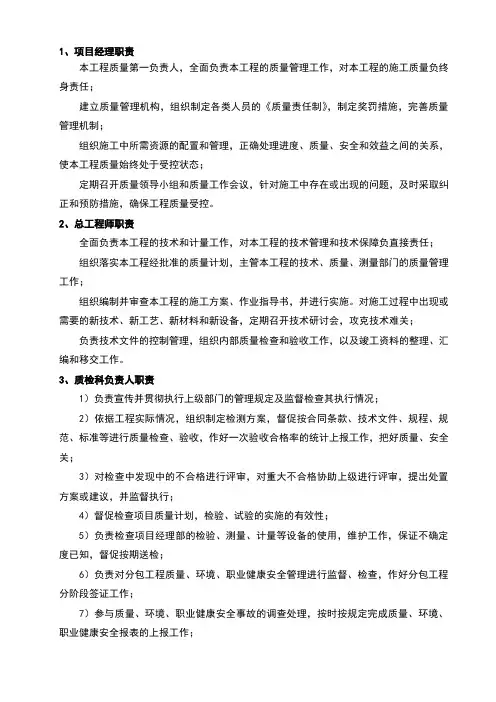 1、项目经理职责

本工程质量第一负责人，全面负责本工程的质量管理工作，对本工程的施工质量负终身责任；

建立质量管理机构，组织制定各类人员的《质量责任制》，制定奖罚措施，完善质量管理机制；

组织施工中所需资源的配置和管理，正确处理进度、质量、安全和效益之间的关系，使本工程质量始终处于受控状态；

定期召开质量领导小组和质量工作会议，针对施工中存在或出现的问题，及时采取纠正和预防措施，确保工程质量受控。

2、总工程师职责

全面负责本工程的技术和计量工作，对本工程的技术管理和技术保障负直接责任；

组织落实本工程经批准的质量计划，主管本工程的技术、质量、测量部门的质量管理工作；

组织编制并审查本工程的施工方案、作业指导书，并进行实施。对施工过程中出现或需要的新技术、新工艺、新材料和新设备，定期召开技术研讨会，攻克技术难关；

负责技术文件的控制管理，组织内部质量检查和验收工作，以及竣工资料的整理、汇编和移交工作。

3、质检科负责人职责

1）负责宣传并贯彻执行上级部门的管理规定及监督检查其执行情况；

2）依据工程实际情况，组织制定检测方案，督促按合同条款、技术文件、规程、规范、标准等进行质量检查、验收，作好一次验收合格率的统计上报工作，把好质量、安全关；

3）对检查中发现中的不合格进行评审，对重大不合格协助上级进行评审，提出处置方案或建议，并监督执行；

4）督促检查项目质量计划，检验、试验的实施的有效性；

5）负责检查项目经理部的检验、测量、计量等设备的使用，维护工作，保证不确定度已知，督促按期送检；

6）负责对分包工程质量、环境、职业健康安全管理进行监督、检查，作好分包工程分阶段签证工作；

7）参与质量、环境、职业健康安全事故的调查处理，按时按规定完成质量、环境、职业健康安全报表的上报工作；